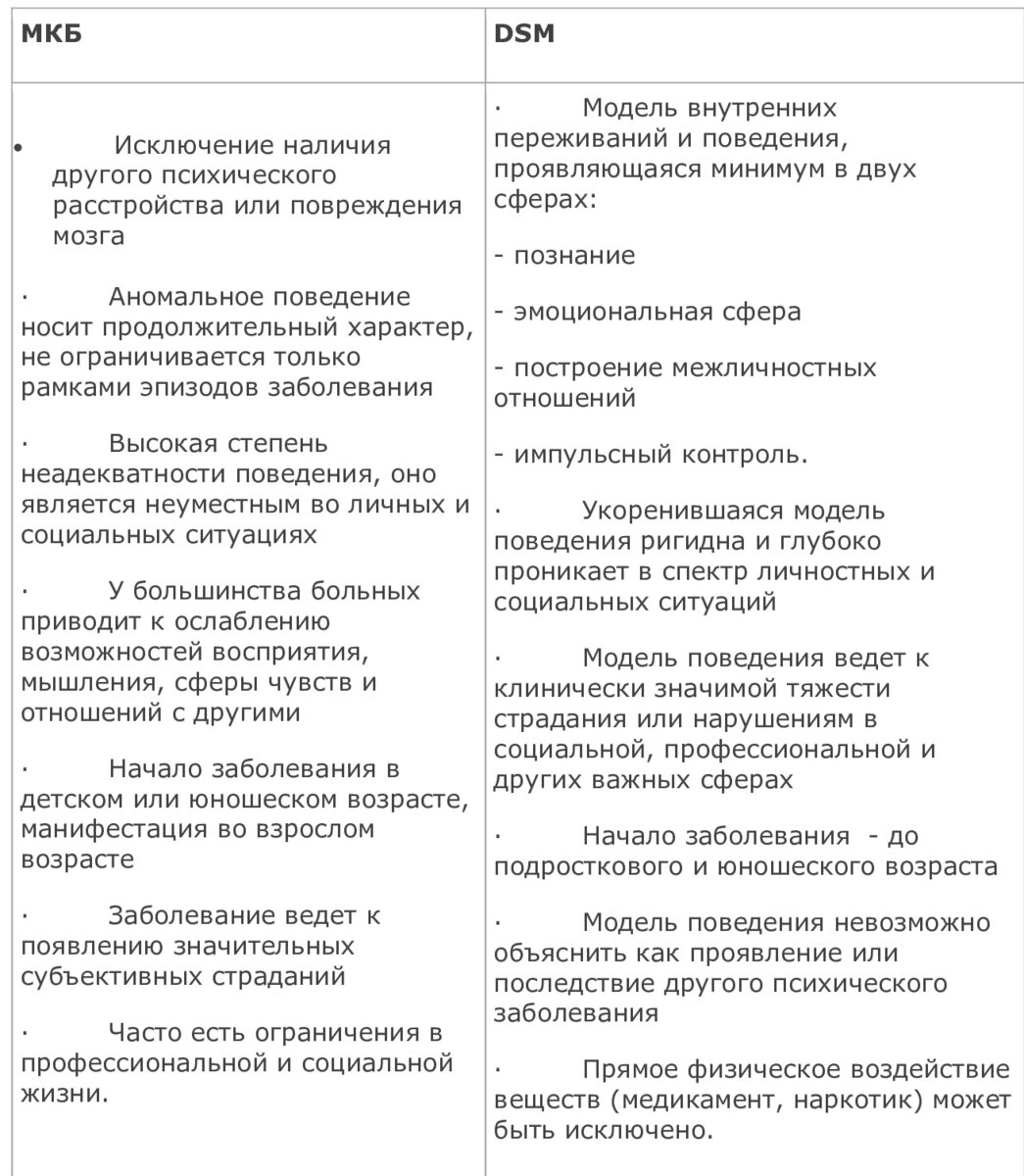 | МКБ | DSM |
|---|---|
| • Исключение наличия другого психического расстройства или повреждения мозга<br><br>· Аномальное поведение носит продолжительный характер, не ограничивается только рамками эпизодов заболевания<br><br>· Высокая степень неадекватности поведения, оно является неуместным во личных и социальных ситуациях<br><br>· У большинства больных приводит к ослаблению возможностей восприятия, мышления, сферы чувств и отношений с другими<br><br>· Начало заболевания в детском или юношеском возрасте, манифестация во взрослом возрасте<br><br>· Заболевание ведет к появлению значительных субъективных страданий<br><br>· Часто есть ограничения в профессиональной и социальной жизни. | · Модель внутренних переживаний и поведения, проявляющаяся минимум в двух сферах:<br><br>- познание<br><br>- эмоциональная сфера<br><br>- построение межличностных отношений<br><br>- импульсный контроль.<br><br>· Укоренившаяся модель поведения ригидна и глубоко проникает в спектр личностных и социальных ситуаций<br><br>· Модель поведения ведет к клинически значимой тяжести страдания или нарушениям в социальной, профессиональной и других важных сферах<br><br>· Начало заболевания - до подросткового и юношеского возраста<br><br>· Модель поведения невозможно объяснить как проявление или последствие другого психического заболевания<br><br>· Прямое физическое воздействие веществ (медикамент, наркотик) может быть исключено. |